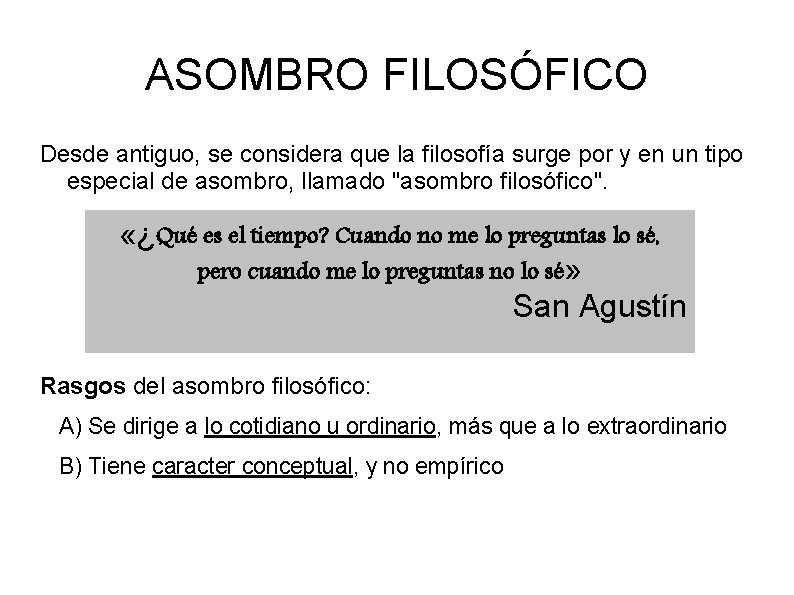 ASOMBRO FILOSÓFICO

Desde antiguo, se considera que la filosofía surge por y en un tipo especial de asombro, llamado "asombro filosófico".

«¿Qué es el tiempo? Cuando no me lo preguntas lo sé, pero cuando me lo preguntas no lo sé»

San Agustín

Rasgos del asombro filosófico:

A) Se dirige a lo cotidiano u ordinario, más que a lo extraordinario

B) Tiene caracter conceptual, y no empírico